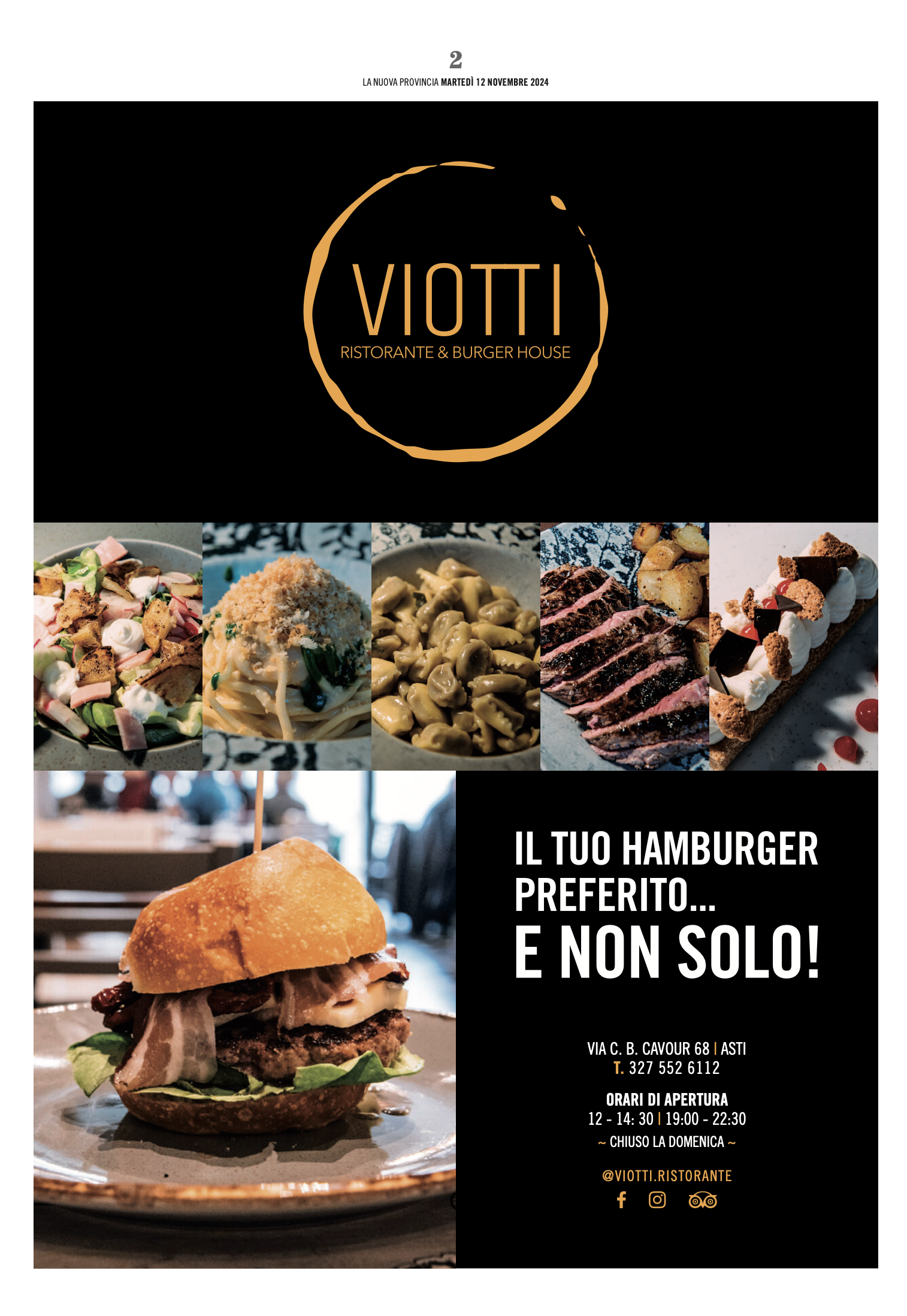 2
LA NUOVA PROVINCIA MARTEDÌ 12 NOVEMBRE 2024

VIOTTI
RISTORANTE & BURGER HOUSE

IL TUO HAMBURGER PREFERITO...
E NON SOLO!

VIA C. B. CAVOUR 68 | ASTI
T. 327 552 6112

ORARI DI APERTURA
12 - 14: 30 | 19:00 - 22:30
~ CHIUSO LA DOMENICA ~

@VIOTTI.RISTORANTE